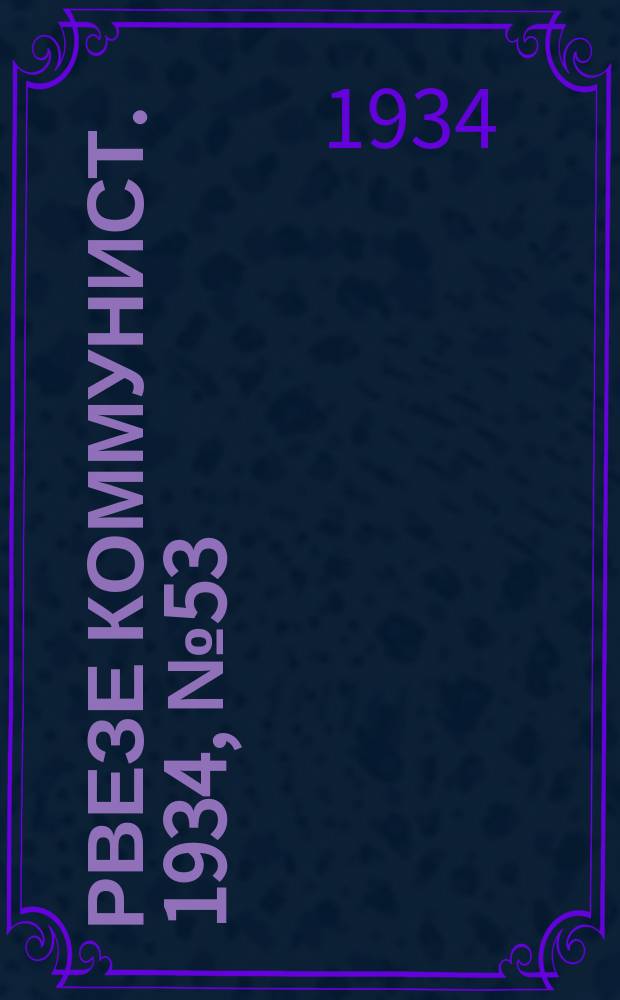 1934

РВЕЗЕ КОММУНИСТ. 1934, №53